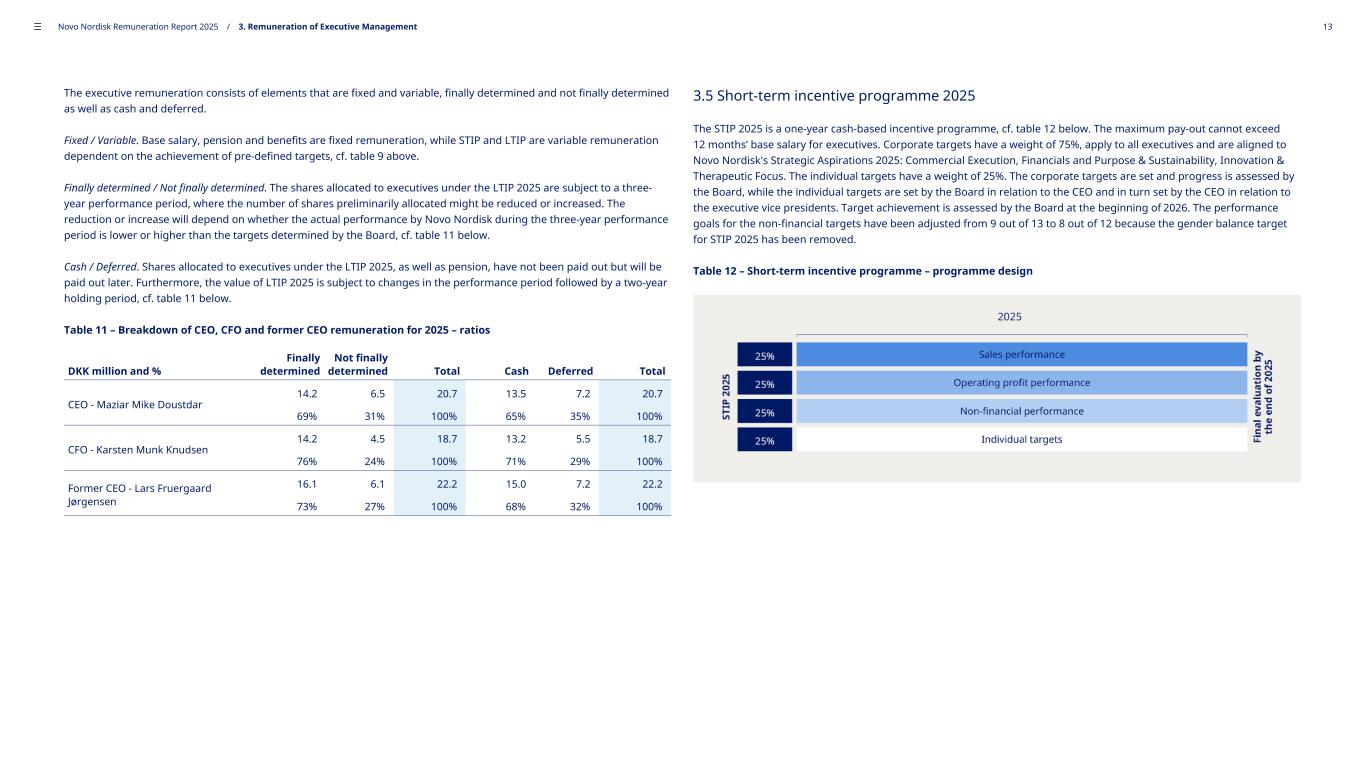 ☰ Novo Nordisk Remuneration Report 2025 / 3. Remuneration of Executive Management 13

The executive remuneration consists of elements that are fixed and variable, finally determined and not finally determined as well as cash and deferred.

Fixed / Variable. Base salary, pension and benefits are fixed remuneration, while STIP and LTIP are variable remuneration dependent on the achievement of pre-defined targets, cf. table 9 above.

Finally determined / Not finally determined. The shares allocated to executives under the LTIP 2025 are subject to a three-year performance period, where the number of shares preliminarily allocated might be reduced or increased. The reduction or increase will depend on whether the actual performance by Novo Nordisk during the three-year performance period is lower or higher than the targets determined by the Board, cf. table 11 below.

Cash / Deferred. Shares allocated to executives under the LTIP 2025, as well as pension, have not been paid out but will be paid out later. Furthermore, the value of LTIP 2025 is subject to changes in the performance period followed by a two-year holding period, cf. table 11 below.

Table 11 – Breakdown of CEO, CFO and former CEO remuneration for 2025 – ratios

| DKK million and % | Finally determined | Not finally determined | Total | Cash | Deferred | Total |
|---|---|---|---|---|---|---|
| CEO - Maziar Mike Doustdar | 14.2 | 6.5 | 20.7 | 13.5 | 7.2 | 20.7 |
| | 69% | 31% | 100% | 65% | 35% | 100% |
| CFO - Karsten Munk Knudsen | 14.2 | 4.5 | 18.7 | 13.2 | 5.5 | 18.7 |
| | 76% | 24% | 100% | 71% | 29% | 100% |
| Former CEO - Lars Fruergaard Jørgensen | 16.1 | 6.1 | 22.2 | 15.0 | 7.2 | 22.2 |
| | 73% | 27% | 100% | 68% | 32% | 100% |

3.5 Short-term incentive programme 2025

The STIP 2025 is a one-year cash-based incentive programme, cf. table 12 below. The maximum pay-out cannot exceed 12 months' base salary for executives. Corporate targets have a weight of 75%, apply to all executives and are aligned to Novo Nordisk's Strategic Aspirations 2025: Commercial Execution, Financials and Purpose & Sustainability, Innovation & Therapeutic Focus. The individual targets have a weight of 25%. The corporate targets are set and progress is assessed by the Board, while the individual targets are set by the Board in relation to the CEO and in turn set by the CEO in relation to the executive vice presidents. Target achievement is assessed by the Board at the beginning of 2026. The performance goals for the non-financial targets have been adjusted from 9 out of 13 to 8 out of 12 because the gender balance target for STIP 2025 has been removed.

Table 12 – Short-term incentive programme – programme design

2025

STIP 2025

25% Sales performance
25% Operating profit performance
25% Non-financial performance
25% Individual targets

Final evaluation by the end of 2025